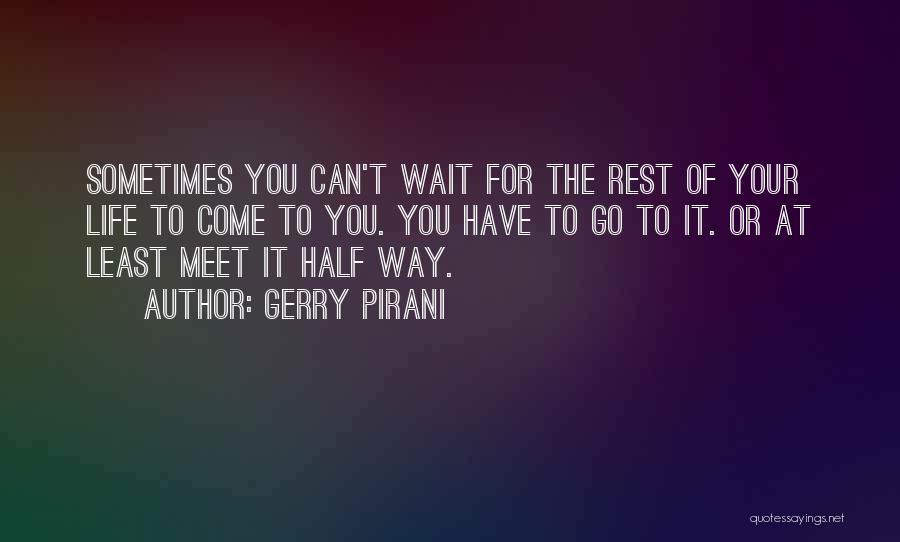 SOMETIMES YOU CAN'T WAIT FOR THE REST OF YOUR LIFE TO COME TO YOU. YOU HAVE TO GO TO IT. OR AT LEAST MEET IT HALF WAY.
AUTHOR: GERRY PIRANI

quotessayings.net